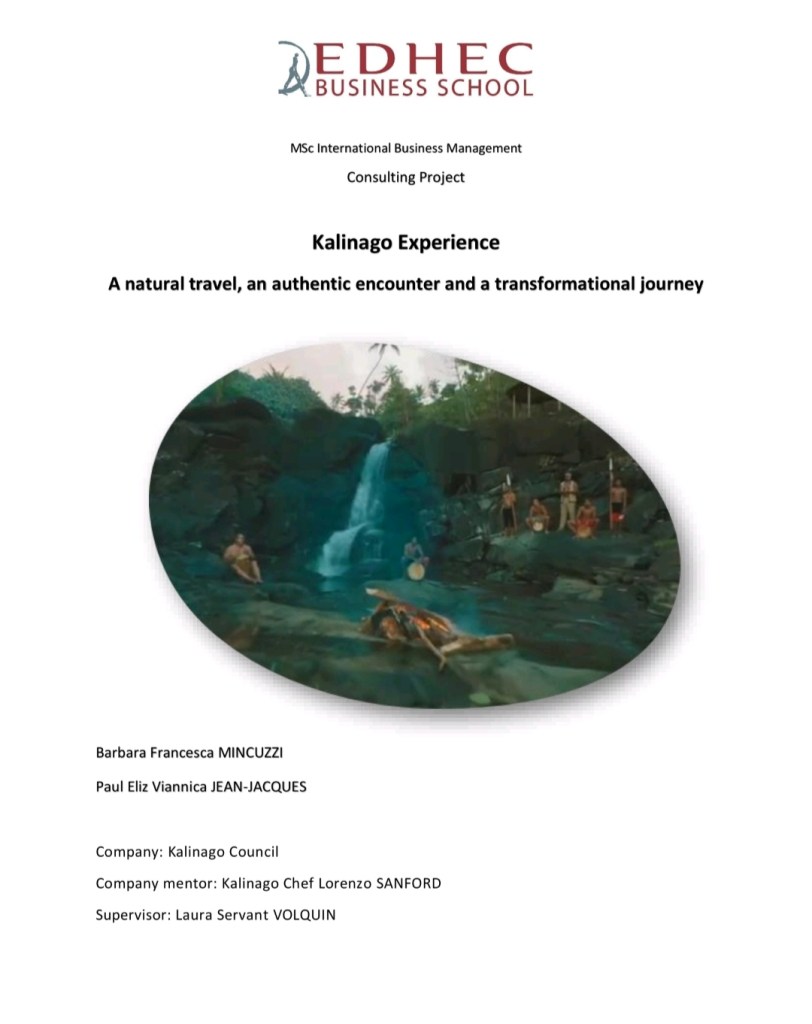 EDHEC
BUSINESS SCHOOL

MSc International Business Management

Consulting Project

Kalinago Experience

A natural travel, an authentic encounter and a transformational journey

Barbara Francesca MINCUZZI

Paul Eliz Viannica JEAN-JACQUES

Company: Kalinago Council

Company mentor: Kalinago Chef Lorenzo SANFORD

Supervisor: Laura Servant VOLQUIN